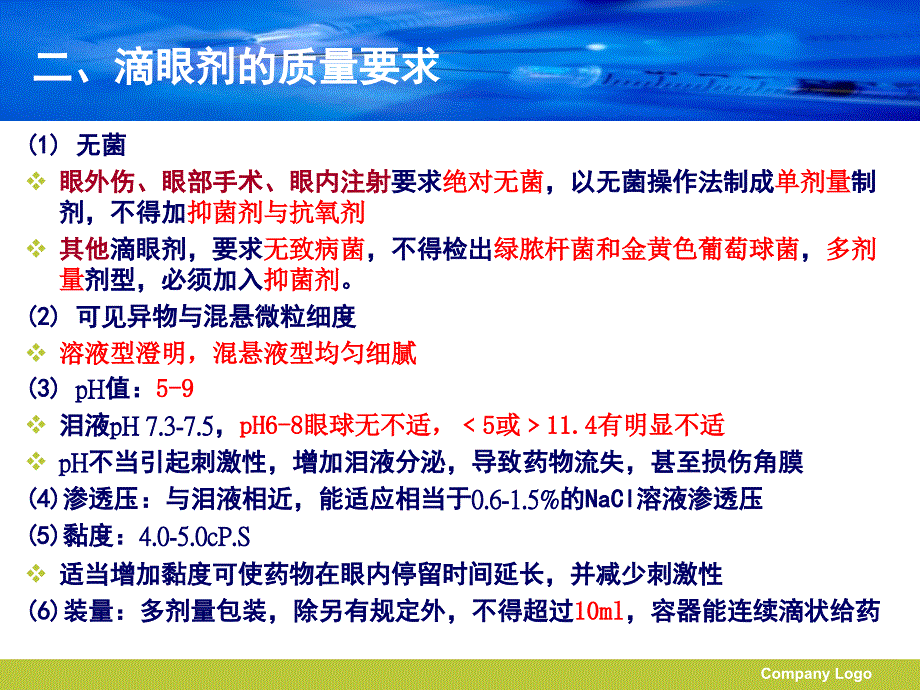 二、滴眼剂的质量要求

(1) 无菌

❖ 眼外伤、眼部手术、眼内注射要求绝对无菌，以无菌操作法制成单剂量制剂，不得加抑菌剂与抗氧剂

❖ 其他滴眼剂，要求无致病菌，不得检出绿脓杆菌和金黄色葡萄球菌，多剂量剂型，必须加入抑菌剂。

(2) 可见异物与混悬微粒细度

❖ 溶液型澄明，混悬液型均匀细腻

(3) pH值：5-9

❖ 泪液pH 7.3-7.5，pH6-8眼球无不适，＜5或＞11.4有明显不适

❖ pH不当引起刺激性，增加泪液分泌，导致药物流失，甚至损伤角膜

(4)渗透压：与泪液相近，能适应相当于0.6-1.5%的NaCl溶液渗透压

(5)黏度：4.0-5.0cP.S

❖ 适当增加黏度可使药物在眼内停留时间延长，并减少刺激性

(6)装量：多剂量包装，除另有规定外，不得超过10ml，容器能连续滴状给药

Company Logo